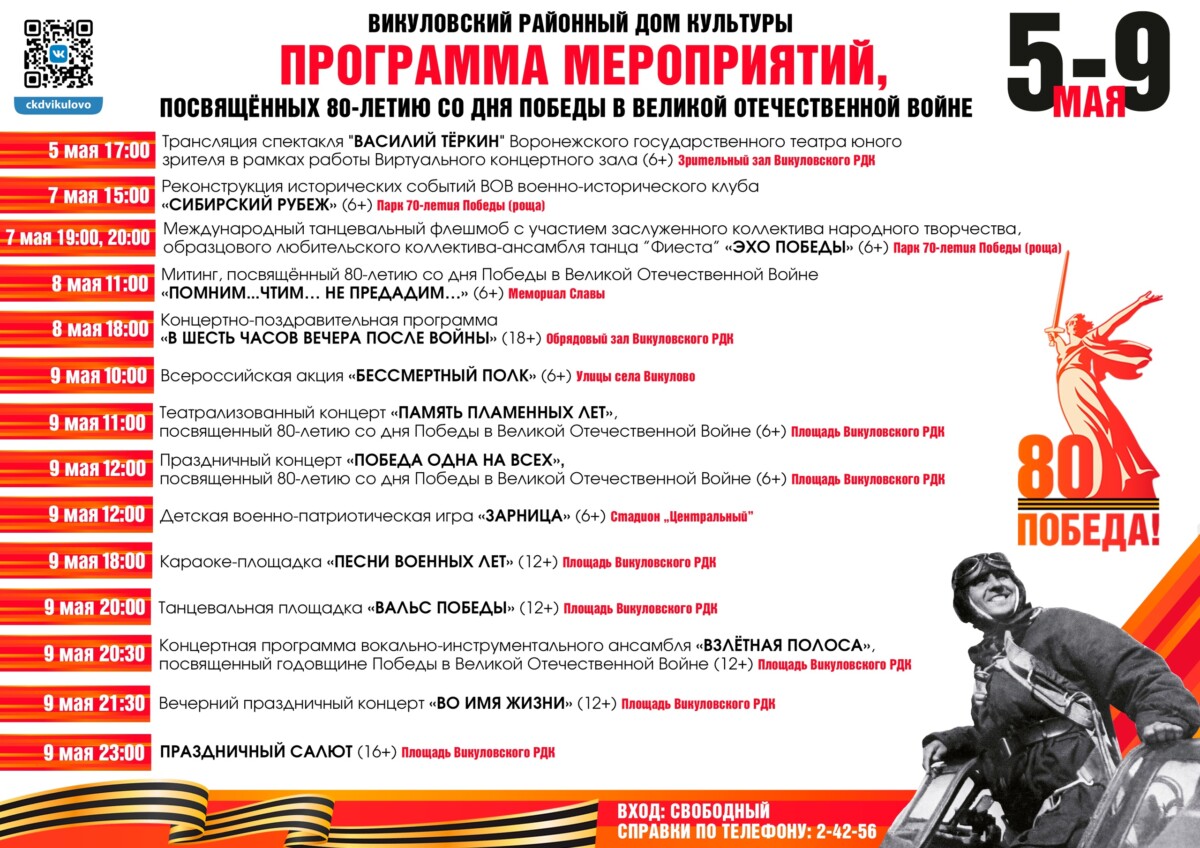 ckdvikulovo

ВИКУЛОВСКИЙ РАЙОННЫЙ ДОМ КУЛЬТУРЫ

ПРОГРАММА МЕРОПРИЯТИЙ,

ПОСВЯЩЁННЫХ 80-ЛЕТИЮ СО ДНЯ ПОБЕДЫ В ВЕЛИКОЙ ОТЕЧЕСТВЕННОЙ ВОЙНЕ

5-9 МАЯ

5 мая 17:00 Трансляция спектакля "ВАСИЛИЙ ТЁРКИН" Воронежского государственного театра юного зрителя в рамках работы Виртуального концертного зала (6+) Зрительный зал Викуловского РДК

7 мая 15:00 Реконструкция исторических событий ВОВ военно-исторического клуба «СИБИРСКИЙ РУБЕЖ» (6+) Парк 70-летия Победы (роща)

7 мая 19:00, 20:00 Международный танцевальный флешмоб с участием заслуженного коллектива народного творчества, образцового любительского коллектива-ансамбля танца "Фиеста" «ЭХО ПОБЕДЫ» (6+) Парк 70-летия Победы (роща)

8 мая 11:00 Митинг, посвящённый 80-летию со дня Победы в Великой Отечественной Войне «ПОМНИМ...ЧТИМ… НЕ ПРЕДАДИМ…» (6+) Мемориал Славы

8 мая 18:00 Концертно-поздравительная программа «В ШЕСТЬ ЧАСОВ ВЕЧЕРА ПОСЛЕ ВОЙНЫ» (18+) Обрядовый зал Викуловского РДК

9 мая 10:00 Всероссийская акция «БЕССМЕРТНЫЙ ПОЛК» (6+) Улицы села Викулово

9 мая 11:00 Театрализованный концерт «ПАМЯТЬ ПЛАМЕННЫХ ЛЕТ», посвященный 80-летию со дня Победы в Великой Отечественной Войне (6+) Площадь Викуловского РДК

9 мая 12:00 Праздничный концерт «ПОБЕДА ОДНА НА ВСЕХ», посвященный 80-летию со дня Победы в Великой Отечественной Войне (6+) Площадь Викуловского РДК

9 мая 12:00 Детская военно-патриотическая игра «ЗАРНИЦА» (6+) Стадион „Центральный"

9 мая 18:00 Караоке-площадка «ПЕСНИ ВОЕННЫХ ЛЕТ» (12+) Площадь Викуловского РДК

9 мая 20:00 Танцевальная площадка «ВАЛЬС ПОБЕДЫ» (12+) Площадь Викуловского РДК

9 мая 20:30 Концертная программа вокально-инструментального ансамбля «ВЗЛЁТНАЯ ПОЛОСА», посвященный годовщине Победы в Великой Отечественной Войне (12+) Площадь Викуловского РДК

9 мая 21:30 Вечерний праздничный концерт «ВО ИМЯ ЖИЗНИ» (12+) Площадь Викуловского РДК

9 мая 23:00 ПРАЗДНИЧНЫЙ САЛЮТ (16+) Площадь Викуловского РДК

80 ПОБЕДА!

ВХОД: СВОБОДНЫЙ
СПРАВКИ ПО ТЕЛЕФОНУ: 2-42-56